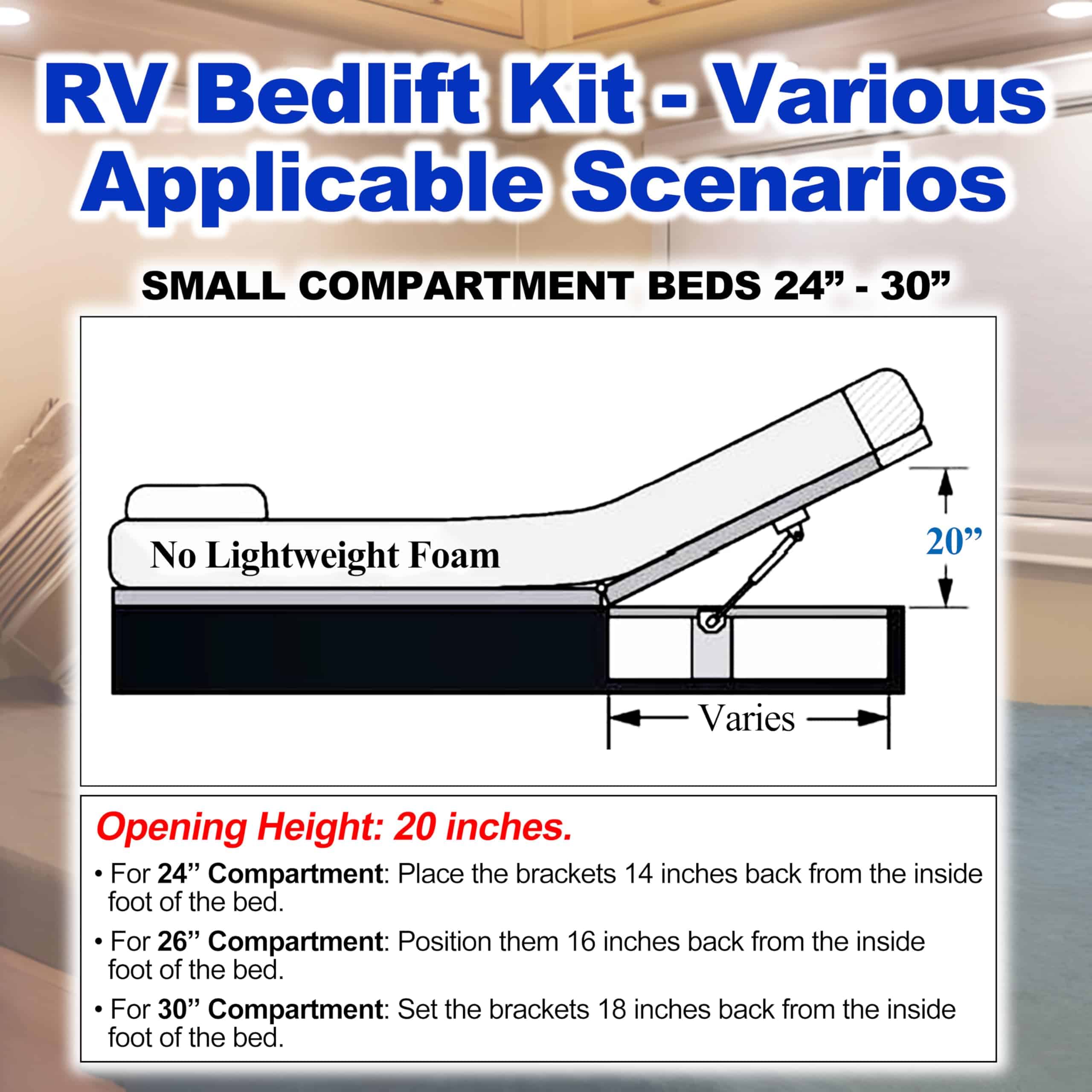 RV Bedlift Kit - Various Applicable Scenarios

SMALL COMPARTMENT BEDS 24” - 30”

No Lightweight Foam

20”

Varies

Opening Height: 20 inches.

• For 24” Compartment: Place the brackets 14 inches back from the inside foot of the bed.

• For 26” Compartment: Position them 16 inches back from the inside foot of the bed.

• For 30” Compartment: Set the brackets 18 inches back from the inside foot of the bed.